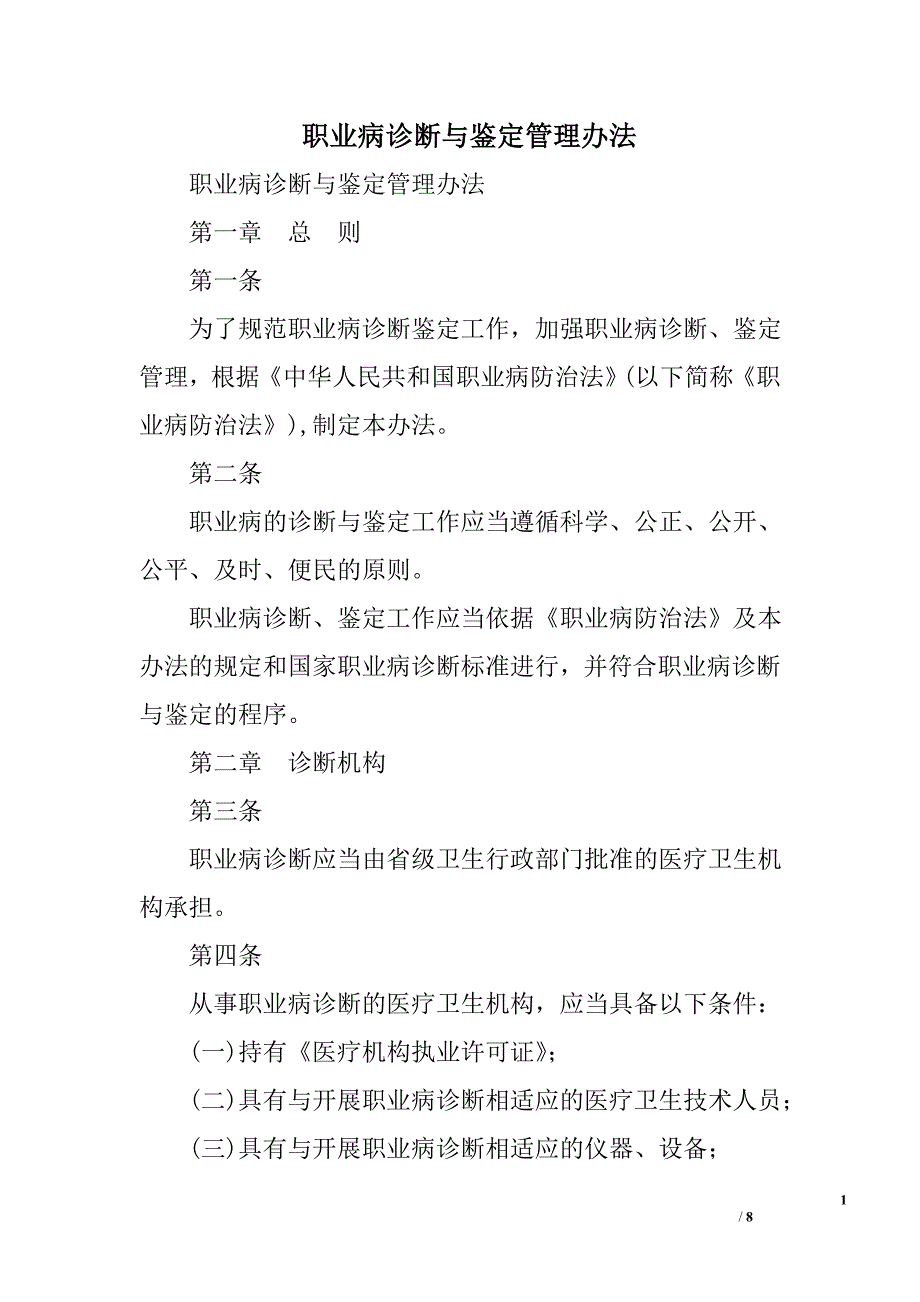 职业病诊断与鉴定管理办法

职业病诊断与鉴定管理办法

第一章　总　则

第一条

为了规范职业病诊断鉴定工作，加强职业病诊断、鉴定管理，根据《中华人民共和国职业病防治法》(以下简称《职业病防治法》),制定本办法。

第二条

职业病的诊断与鉴定工作应当遵循科学、公正、公开、公平、及时、便民的原则。

职业病诊断、鉴定工作应当依据《职业病防治法》及本办法的规定和国家职业病诊断标准进行，并符合职业病诊断与鉴定的程序。

第二章　诊断机构

第三条

职业病诊断应当由省级卫生行政部门批准的医疗卫生机构承担。

第四条

从事职业病诊断的医疗卫生机构，应当具备以下条件：

(一)持有《医疗机构执业许可证》;

(二)具有与开展职业病诊断相适应的医疗卫生技术人员;

(三)具有与开展职业病诊断相适应的仪器、设备;

1

/ 8